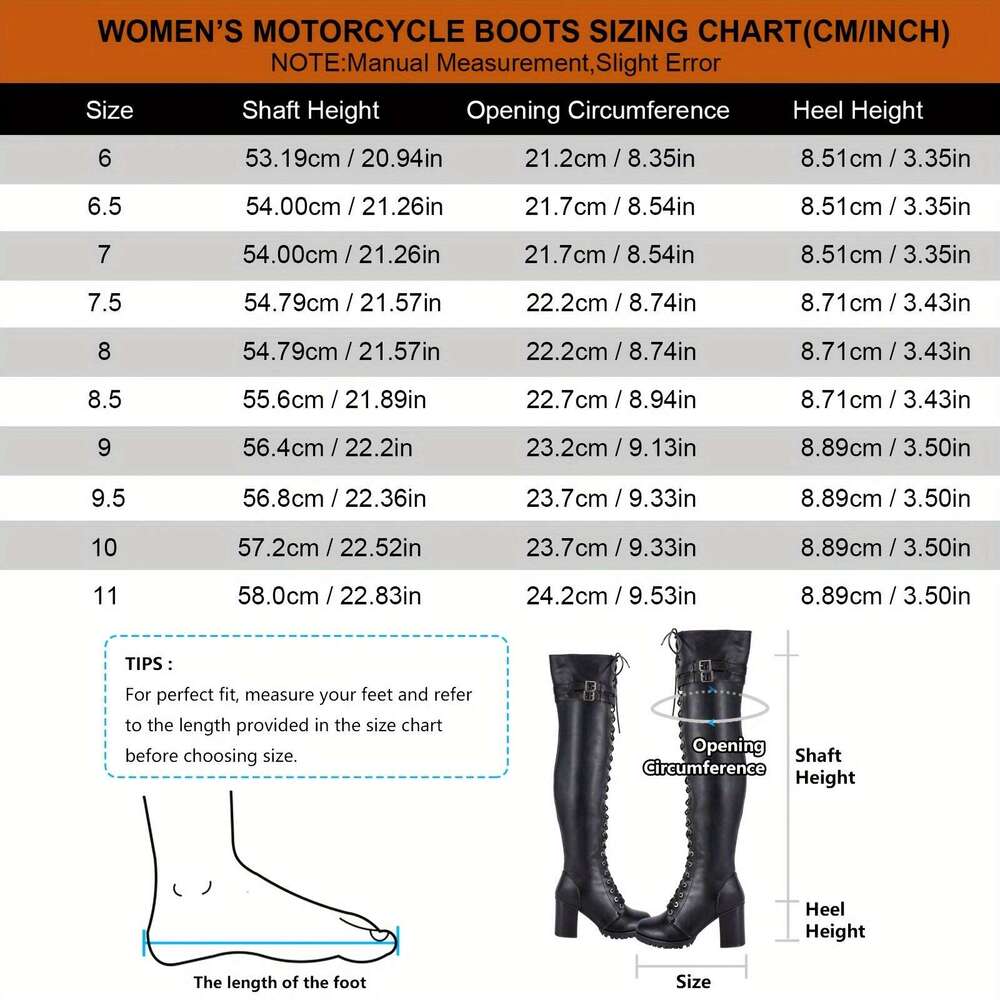 WOMEN'S MOTORCYCLE BOOTS SIZING CHART(CM/INCH)
NOTE:Manual Measurement,Slight Error

| Size | Shaft Height | Opening Circumference | Heel Height |
|---|---|---|---|
| 6 | 53.19cm / 20.94in | 21.2cm / 8.35in | 8.51cm / 3.35in |
| 6.5 | 54.00cm / 21.26in | 21.7cm / 8.54in | 8.51cm / 3.35in |
| 7 | 54.00cm / 21.26in | 21.7cm / 8.54in | 8.51cm / 3.35in |
| 7.5 | 54.79cm / 21.57in | 22.2cm / 8.74in | 8.71cm / 3.43in |
| 8 | 54.79cm / 21.57in | 22.2cm / 8.74in | 8.71cm / 3.43in |
| 8.5 | 55.6cm / 21.89in | 22.7cm / 8.94in | 8.71cm / 3.43in |
| 9 | 56.4cm / 22.2in | 23.2cm / 9.13in | 8.89cm / 3.50in |
| 9.5 | 56.8cm / 22.36in | 23.7cm / 9.33in | 8.89cm / 3.50in |
| 10 | 57.2cm / 22.52in | 23.7cm / 9.33in | 8.89cm / 3.50in |
| 11 | 58.0cm / 22.83in | 24.2cm / 9.53in | 8.89cm / 3.50in |

TIPS :
For perfect fit, measure your feet and refer to the length provided in the size chart before choosing size.

The length of the foot

Opening Circumference
Shaft Height
Heel Height
Size